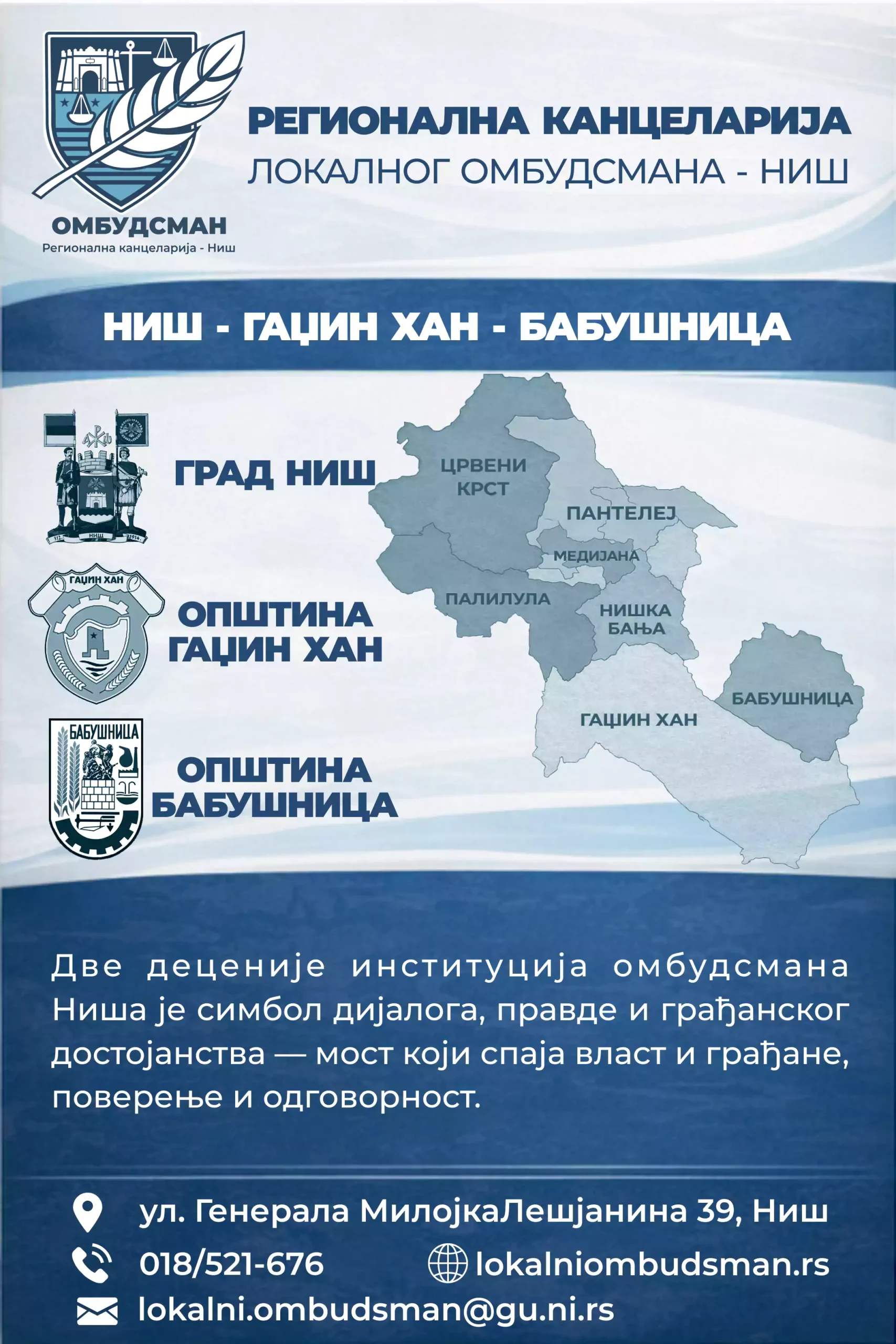 ОМБУДСМАН
Регионална канцеларија - Ниш

РЕГИОНАЛНА КАНЦЕЛАРИЈА
ЛОКАЛНОГ ОМБУДСМАНА - НИШ

НИШ - ГАЏИН ХАН - БАБУШНИЦА

ГРАД НИШ

ГАЏИН ХАН
ОПШТИНА
ГАЏИН ХАН

БАБУШНИЦА
ОПШТИНА
БАБУШНИЦА

ЦРВЕНИ
КРСТ

ПАНТЕЛЕЈ

МЕДИЈАНА

ПАЛИЛУЛА

НИШКА
БАЊА

БАБУШНИЦА

ГАЏИН ХАН

Две деценије институција омбудсмана Ниша је симбол дијалога, правде и грађанског достојанства — мост који спаја власт и грађане, поверење и одговорност.

ул. Генерала МилојкаЛешјанина 39, Ниш
018/521-676
lokalniombudsman.rs
lokalni.ombudsman@gu.ni.rs